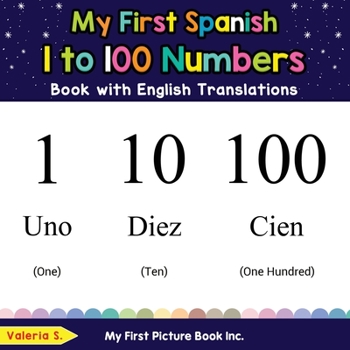 My First Spanish
1 to 100 Numbers
Book with English Translations

1 10 100

Uno Diez Cien

(One) (Ten) (One Hundred)

Valeria S.

My First Picture Book Inc.